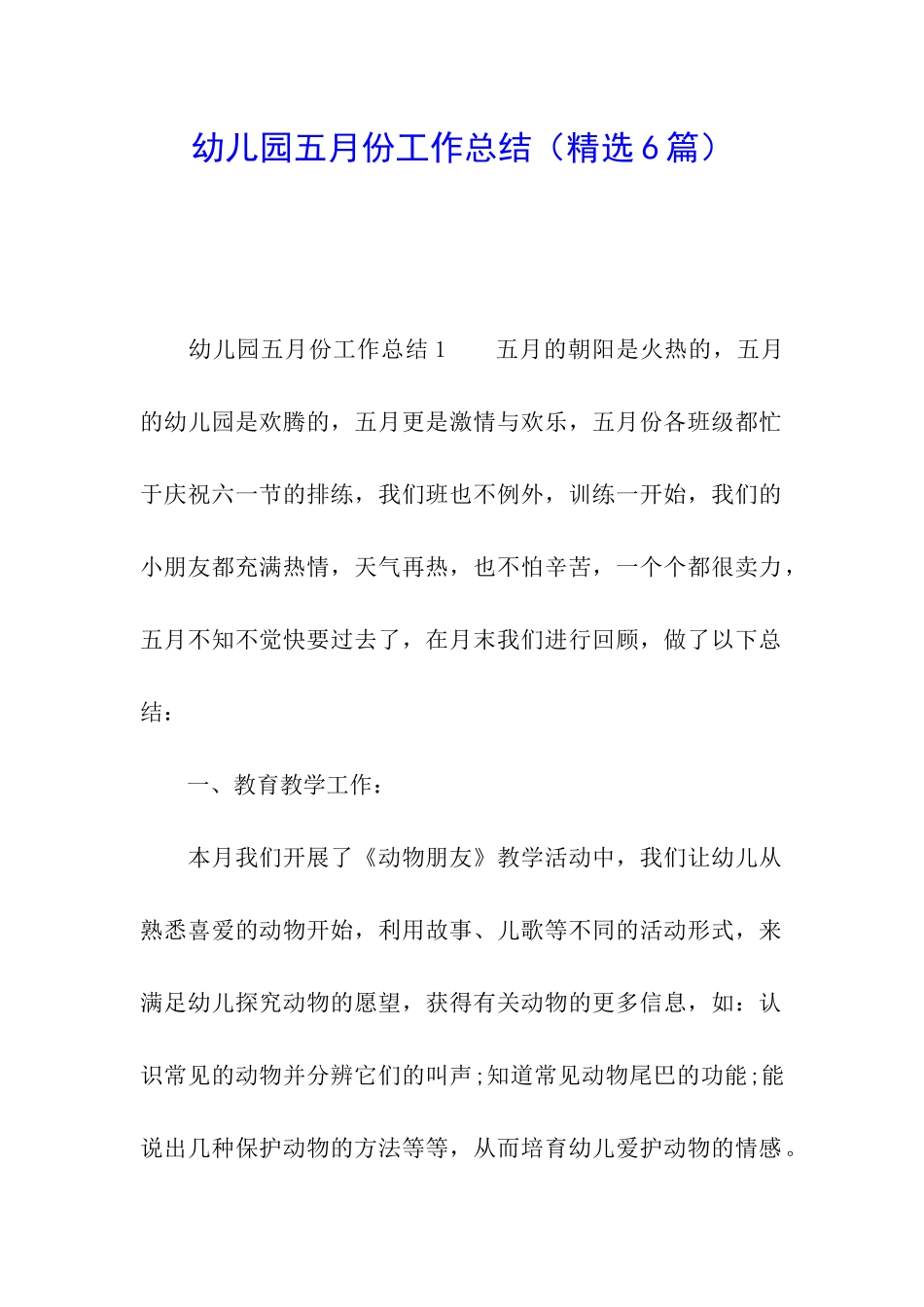 幼儿园五月份工作总结（精选6篇）

幼儿园五月份工作总结1　　五月的朝阳是火热的，五月的幼儿园是欢腾的，五月更是激情与欢乐，五月份各班级都忙于庆祝六一节的排练，我们班也不例外，训练一开始，我们的小朋友都充满热情，天气再热，也不怕辛苦，一个个都很卖力，五月不知不觉快要过去了，在月末我们进行回顾，做了以下总结：

一、教育教学工作：

本月我们开展了《动物朋友》教学活动中，我们让幼儿从熟悉喜爱的动物开始，利用故事、儿歌等不同的活动形式，来满足幼儿探究动物的愿望，获得有关动物的更多信息，如：认识常见的动物并分辨它们的叫声;知道常见动物尾巴的功能;能说出几种保护动物的方法等等，从而培育幼儿爱护动物的情感。